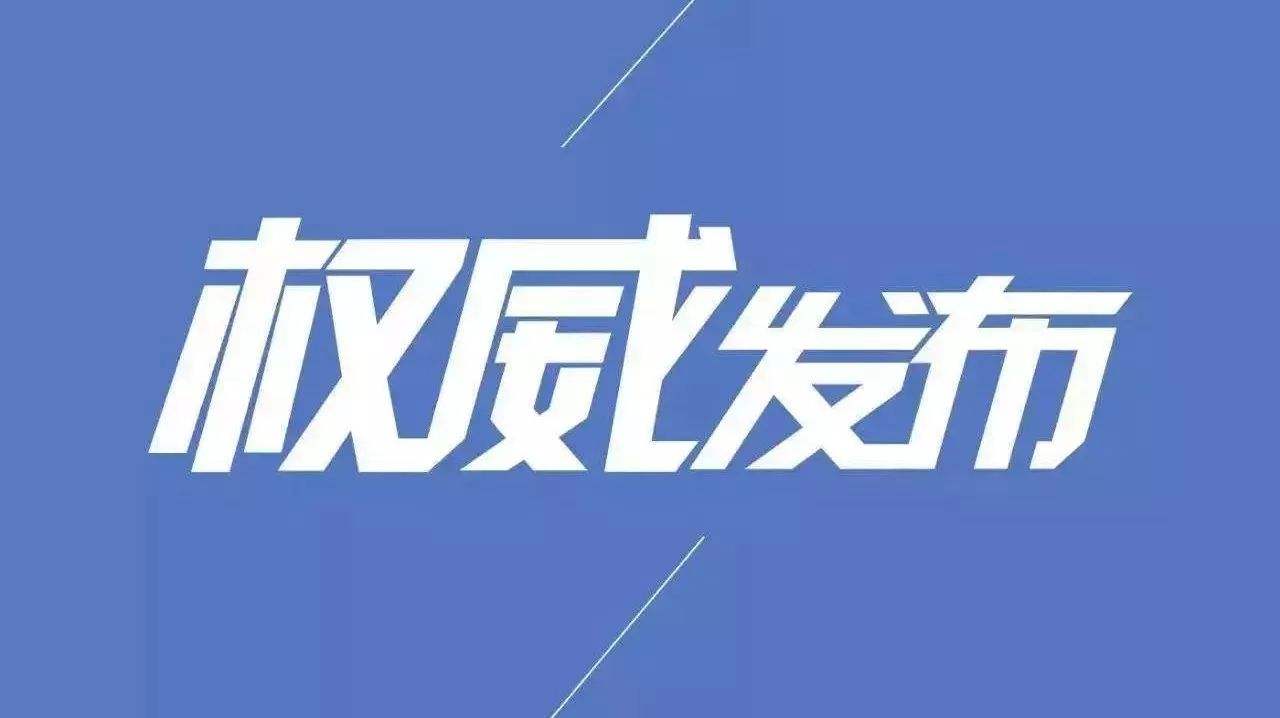 权威发布